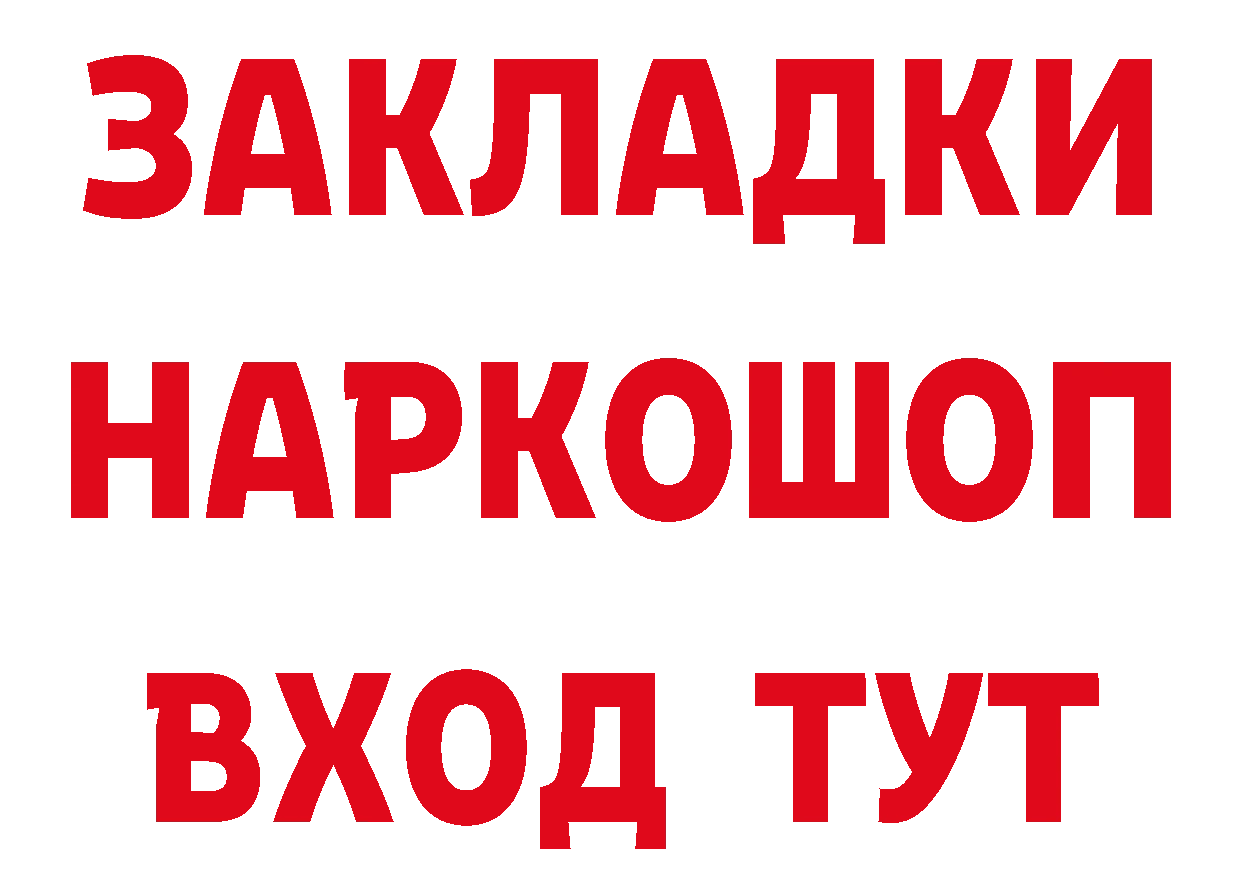 ЗАКЛАДКИ НАРКОШОП ВХОД ТУТ